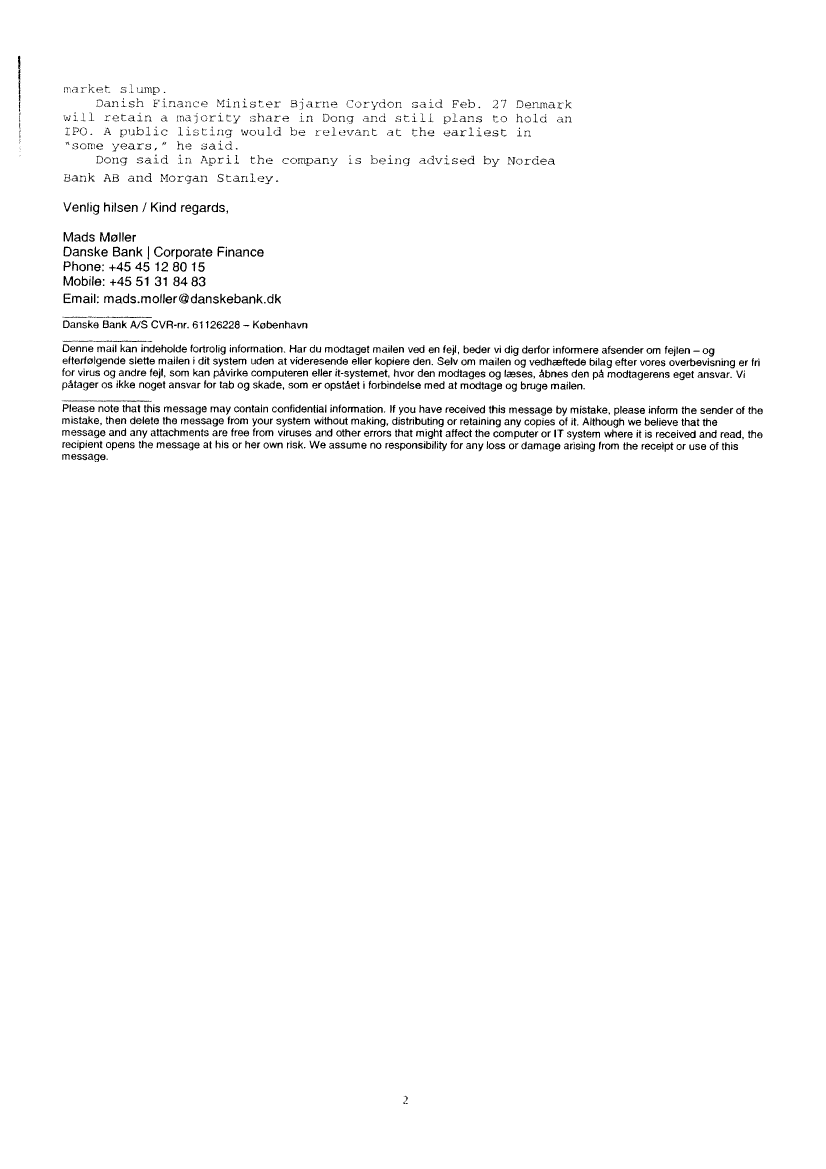 market slump.

Danish Finance Minister Bjarne Corydon said Feb. 27 Denmark will retain a majority share in Dong and still plans to hold an IPO. A public listing would be relevant at the earliest in "some years," he said.

Dong said in April the company is being advised by Nordea Bank AB and Morgan Stanley.

Venlig hilsen / Kind regards,

Mads Møller
Danske Bank | Corporate Finance
Phone: +45 45 12 80 15
Mobile: +45 51 31 84 83
Email: mads.moller@danskebank.dk

Danske Bank A/S CVR-nr. 61126228 – København

Denne mail kan indeholde fortrolig information. Har du modtaget mailen ved en fejl, beder vi dig derfor informere afsender om fejlen – og efterfølgende slette mailen i dit system uden at videresende eller kopiere den. Selv om mailen og vedhæftede bilag efter vores overbevisning er fri for virus og andre fejl, som kan påvirke computeren eller it-systemet, hvor den modtages og læses, åbnes den på modtagerens eget ansvar. Vi påtager os ikke noget ansvar for tab og skade, som er opstået i forbindelse med at modtage og bruge mailen.

Please note that this message may contain confidential information. If you have received this message by mistake, please inform the sender of the mistake, then delete the message from your system without making, distributing or retaining any copies of it. Although we believe that the message and any attachments are free from viruses and other errors that might affect the computer or IT system where it is received and read, the recipient opens the message at his or her own risk. We assume no responsibility for any loss or damage arising from the receipt or use of this message.

2